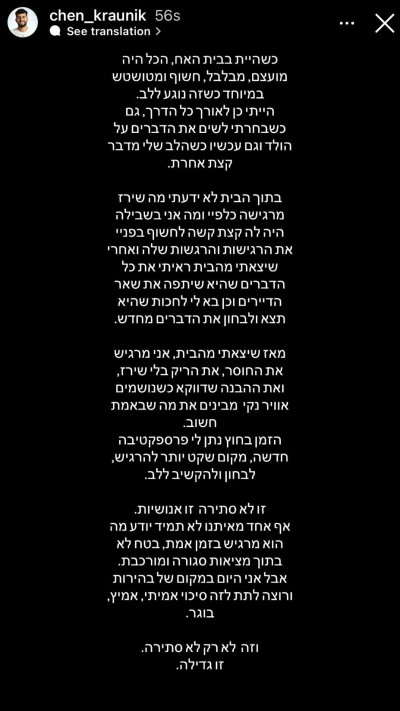 chen_kraunik 56s
See translation >

כשהיית בבית האח, הכל היה מועצם, מבלבל, חשוף ומטושטש במיוחד כשזה נוגע ללב.
הייתי כן לאורך כל הדרך, גם כשבחרתי לשים את הדברים על הולד וגם עכשיו כשהלב שלי מדבר קצת אחרת.

בתוך הבית לא ידעתי מה שירז מרגישה כלפיי ומה אני בשבילה היה לה קצת קשה לחשוף בפניי את הרגישות והרגשות שלה ואחרי שיצאתי מהבית ראיתי את כל הדברים שהיא שיתפה את שאר הדיירים וכן בא לי לחכות שהיא תצא ולבחון את הדברים מחדש.

מאז שיצאתי מהבית, אני מרגיש את החוסר, את הריק בלי שירז, ואת ההבנה שדווקא כשנושמים אוויר נקי מבינים את מה שבאמת חשוב.
הזמן בחוץ נתן לי פרספקטיבה חדשה, מקום שקט יותר להרגיש, לבחון ולהקשיב ללב.

זו לא סתירה זו אנושיות.
אף אחד מאיתנו לא תמיד יודע מה הוא מרגיש בזמן אמת, בטח לא בתוך מציאות סגורה ומורכבת.
אבל אני היום במקום של בהירות ורוצה לתת לזה סיכוי אמיתי, אמיץ, בוגר.

וזה לא רק לא סתירה.
זו גדילה.